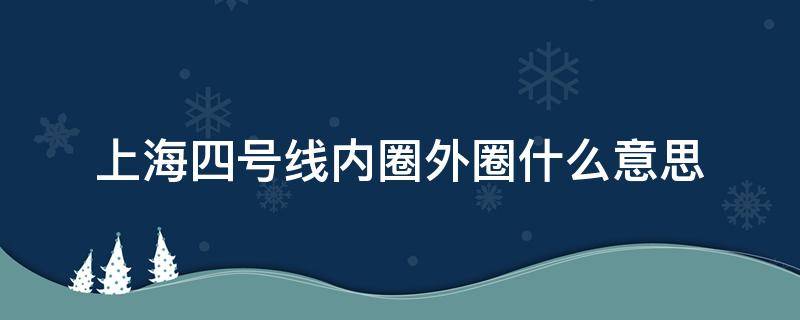 上海四号线内圈外圈什么意思